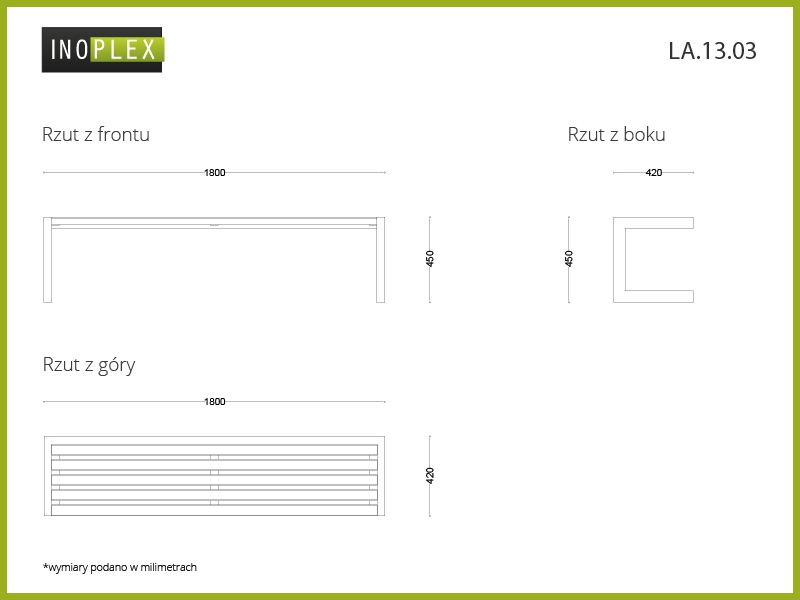 INOPLEX

LA.13.03

Rzut z frontu

1800

450

Rzut z boku

420

450

Rzut z góry

1800

420

*wymiary podano w milimetrach